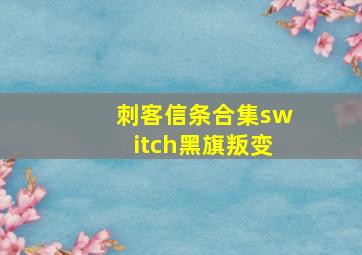 刺客信条合集switch黑旗叛变